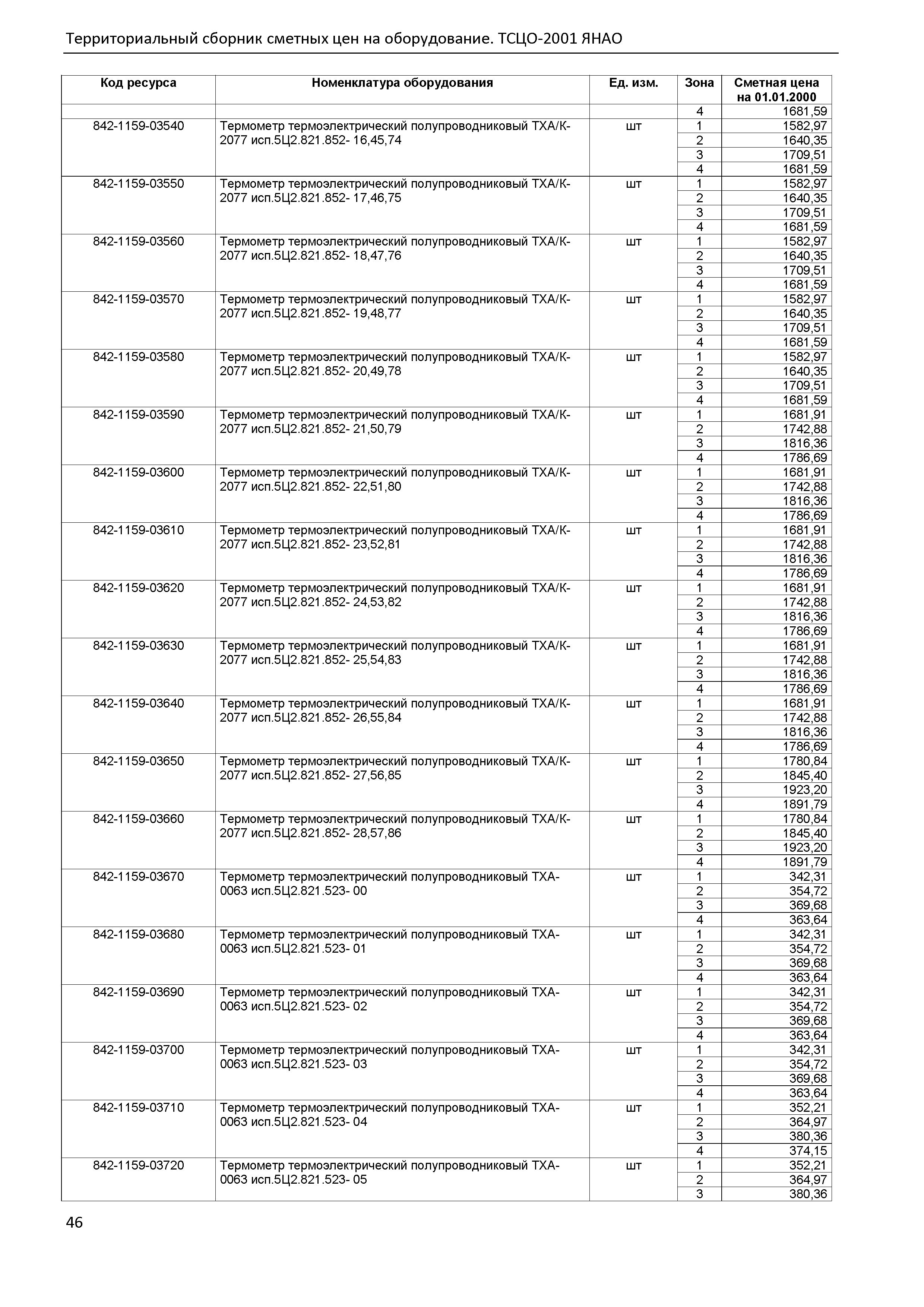 Территориальный сборник сметных цен на оборудование. ТСЦО-2001 ЯНАО

| Код ресурса | Номенклатура оборудования | Ед. изм. | Зона | Сметная цена на 01.01.2000 |
|---|---|---|---|---|
| | | | 4 | 1681,59 |
| 842-1159-03540 | Термометр термоэлектрический полупроводниковый ТХА/К-2077 исп.5Ц2.821.852- 16,45,74 | шт | 1 | 1582,97 |
| | | | 2 | 1640,35 |
| | | | 3 | 1709,51 |
| | | | 4 | 1681,59 |
| 842-1159-03550 | Термометр термоэлектрический полупроводниковый ТХА/К-2077 исп.5Ц2.821.852- 17,46,75 | шт | 1 | 1582,97 |
| | | | 2 | 1640,35 |
| | | | 3 | 1709,51 |
| | | | 4 | 1681,59 |
| 842-1159-03560 | Термометр термоэлектрический полупроводниковый ТХА/К-2077 исп.5Ц2.821.852- 18,47,76 | шт | 1 | 1582,97 |
| | | | 2 | 1640,35 |
| | | | 3 | 1709,51 |
| | | | 4 | 1681,59 |
| 842-1159-03570 | Термометр термоэлектрический полупроводниковый ТХА/К-2077 исп.5Ц2.821.852- 19,48,77 | шт | 1 | 1582,97 |
| | | | 2 | 1640,35 |
| | | | 3 | 1709,51 |
| | | | 4 | 1681,59 |
| 842-1159-03580 | Термометр термоэлектрический полупроводниковый ТХА/К-2077 исп.5Ц2.821.852- 20,49,78 | шт | 1 | 1582,97 |
| | | | 2 | 1640,35 |
| | | | 3 | 1709,51 |
| | | | 4 | 1681,59 |
| 842-1159-03590 | Термометр термоэлектрический полупроводниковый ТХА/К-2077 исп.5Ц2.821.852- 21,50,79 | шт | 1 | 1681,91 |
| | | | 2 | 1742,88 |
| | | | 3 | 1816,36 |
| | | | 4 | 1786,69 |
| 842-1159-03600 | Термометр термоэлектрический полупроводниковый ТХА/К-2077 исп.5Ц2.821.852- 22,51,80 | шт | 1 | 1681,91 |
| | | | 2 | 1742,88 |
| | | | 3 | 1816,36 |
| | | | 4 | 1786,69 |
| 842-1159-03610 | Термометр термоэлектрический полупроводниковый ТХА/К-2077 исп.5Ц2.821.852- 23,52,81 | шт | 1 | 1681,91 |
| | | | 2 | 1742,88 |
| | | | 3 | 1816,36 |
| | | | 4 | 1786,69 |
| 842-1159-03620 | Термометр термоэлектрический полупроводниковый ТХА/К-2077 исп.5Ц2.821.852- 24,53,82 | шт | 1 | 1681,91 |
| | | | 2 | 1742,88 |
| | | | 3 | 1816,36 |
| | | | 4 | 1786,69 |
| 842-1159-03630 | Термометр термоэлектрический полупроводниковый ТХА/К-2077 исп.5Ц2.821.852- 25,54,83 | шт | 1 | 1681,91 |
| | | | 2 | 1742,88 |
| | | | 3 | 1816,36 |
| | | | 4 | 1786,69 |
| 842-1159-03640 | Термометр термоэлектрический полупроводниковый ТХА/К-2077 исп.5Ц2.821.852- 26,55,84 | шт | 1 | 1681,91 |
| | | | 2 | 1742,88 |
| | | | 3 | 1816,36 |
| | | | 4 | 1786,69 |
| 842-1159-03650 | Термометр термоэлектрический полупроводниковый ТХА/К-2077 исп.5Ц2.821.852- 27,56,85 | шт | 1 | 1780,84 |
| | | | 2 | 1845,40 |
| | | | 3 | 1923,20 |
| | | | 4 | 1891,79 |
| 842-1159-03660 | Термометр термоэлектрический полупроводниковый ТХА/К-2077 исп.5Ц2.821.852- 28,57,86 | шт | 1 | 1780,84 |
| | | | 2 | 1845,40 |
| | | | 3 | 1923,20 |
| | | | 4 | 1891,79 |
| 842-1159-03670 | Термометр термоэлектрический полупроводниковый ТХА-0063 исп.5Ц2.821.523- 00 | шт | 1 | 342,31 |
| | | | 2 | 354,72 |
| | | | 3 | 369,68 |
| | | | 4 | 363,64 |
| 842-1159-03680 | Термометр термоэлектрический полупроводниковый ТХА-0063 исп.5Ц2.821.523- 01 | шт | 1 | 342,31 |
| | | | 2 | 354,72 |
| | | | 3 | 369,68 |
| | | | 4 | 363,64 |
| 842-1159-03690 | Термометр термоэлектрический полупроводниковый ТХА-0063 исп.5Ц2.821.523- 02 | шт | 1 | 342,31 |
| | | | 2 | 354,72 |
| | | | 3 | 369,68 |
| | | | 4 | 363,64 |
| 842-1159-03700 | Термометр термоэлектрический полупроводниковый ТХА-0063 исп.5Ц2.821.523- 03 | шт | 1 | 342,31 |
| | | | 2 | 354,72 |
| | | | 3 | 369,68 |
| | | | 4 | 363,64 |
| 842-1159-03710 | Термометр термоэлектрический полупроводниковый ТХА-0063 исп.5Ц2.821.523- 04 | шт | 1 | 352,21 |
| | | | 2 | 364,97 |
| | | | 3 | 380,36 |
| | | | 4 | 374,15 |
| 842-1159-03720 | Термометр термоэлектрический полупроводниковый ТХА-0063 исп.5Ц2.821.523- 05 | шт | 1 | 352,21 |
| | | | 2 | 364,97 |
| | | | 3 | 380,36 |

46